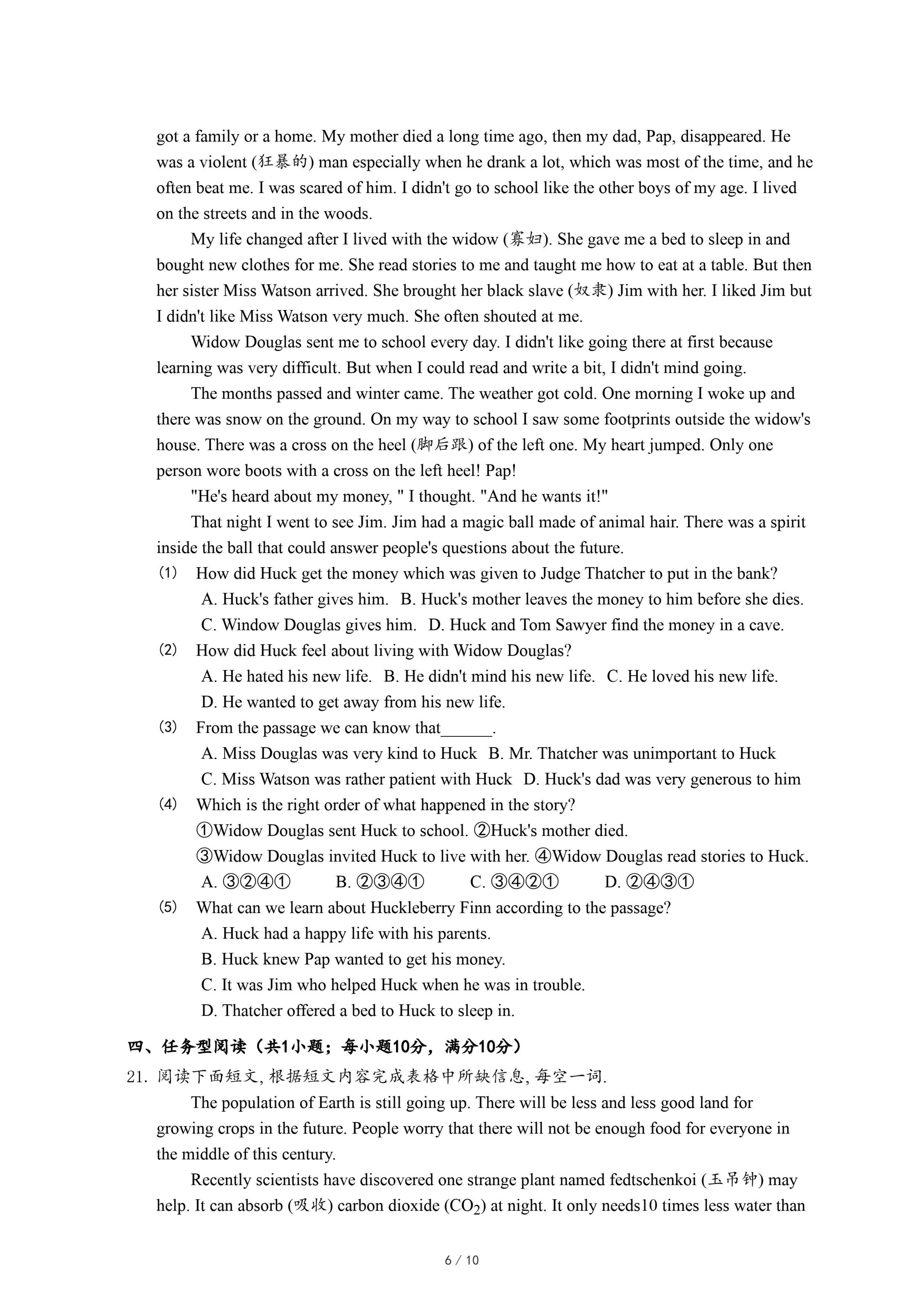 got a family or a home. My mother died a long time ago, then my dad, Pap, disappeared. He was a violent (狂暴的) man especially when he drank a lot, which was most of the time, and he often beat me. I was scared of him. I didn't go to school like the other boys of my age. I lived on the streets and in the woods.

My life changed after I lived with the widow (寡妇). She gave me a bed to sleep in and bought new clothes for me. She read stories to me and taught me how to eat at a table. But then her sister Miss Watson arrived. She brought her black slave (奴隶) Jim with her. I liked Jim but I didn't like Miss Watson very much. She often shouted at me.

Widow Douglas sent me to school every day. I didn't like going there at first because learning was very difficult. But when I could read and write a bit, I didn't mind going.

The months passed and winter came. The weather got cold. One morning I woke up and there was snow on the ground. On my way to school I saw some footprints outside the widow's house. There was a cross on the heel (脚后跟) of the left one. My heart jumped. Only one person wore boots with a cross on the left heel! Pap!

"He's heard about my money, " I thought. "And he wants it!"

That night I went to see Jim. Jim had a magic ball made of animal hair. There was a spirit inside the ball that could answer people's questions about the future.

(1) How did Huck get the money which was given to Judge Thatcher to put in the bank?
A. Huck's father gives him. B. Huck's mother leaves the money to him before she dies.
C. Window Douglas gives him. D. Huck and Tom Sawyer find the money in a cave.

(2) How did Huck feel about living with Widow Douglas?
A. He hated his new life. B. He didn't mind his new life. C. He loved his new life.
D. He wanted to get away from his new life.

(3) From the passage we can know that______.
A. Miss Douglas was very kind to Huck B. Mr. Thatcher was unimportant to Huck
C. Miss Watson was rather patient with Huck D. Huck's dad was very generous to him

(4) Which is the right order of what happened in the story?
①Widow Douglas sent Huck to school. ②Huck's mother died.
③Widow Douglas invited Huck to live with her. ④Widow Douglas read stories to Huck.
A. ③②④① B. ②③④① C. ③④②① D. ②④③①

(5) What can we learn about Huckleberry Finn according to the passage?
A. Huck had a happy life with his parents.
B. Huck knew Pap wanted to get his money.
C. It was Jim who helped Huck when he was in trouble.
D. Thatcher offered a bed to Huck to sleep in.

四、任务型阅读（共1小题；每小题10分，满分10分）

21. 阅读下面短文, 根据短文内容完成表格中所缺信息, 每空一词.

The population of Earth is still going up. There will be less and less good land for growing crops in the future. People worry that there will not be enough food for everyone in the middle of this century.

Recently scientists have discovered one strange plant named fedtschenkoi (玉吊钟) may help. It can absorb (吸收) carbon dioxide ($CO_2$) at night. It only needs10 times less water than

6 / 10